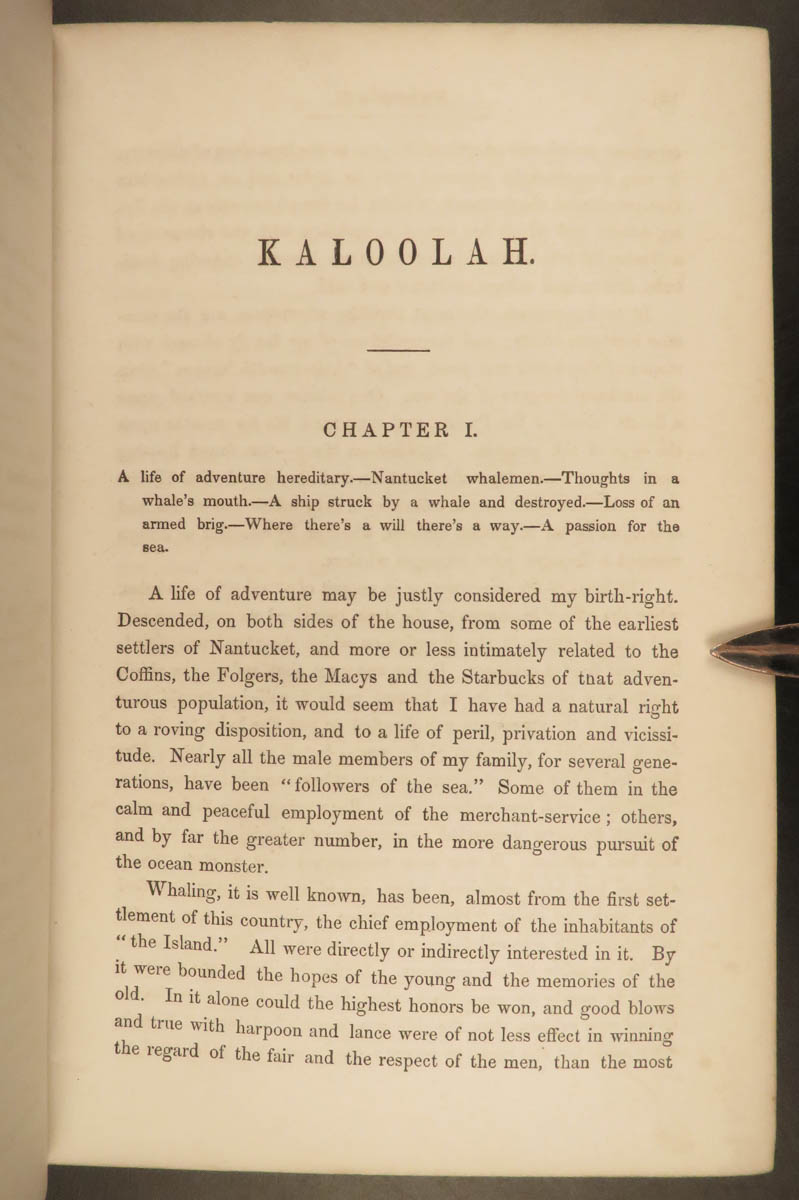 KALOOLAH.

CHAPTER I.

A life of adventure hereditary.—Nantucket whalemen.—Thoughts in a whale's mouth.—A ship struck by a whale and destroyed.—Loss of an armed brig.—Where there's a will there's a way.—A passion for the sea.

A life of adventure may be justly considered my birth-right. Descended, on both sides of the house, from some of the earliest settlers of Nantucket, and more or less intimately related to the Coffins, the Folgers, the Macys and the Starbucks of tnat adventurous population, it would seem that I have had a natural right to a roving disposition, and to a life of peril, privation and vicissitude. Nearly all the male members of my family, for several generations, have been "followers of the sea." Some of them in the calm and peaceful employment of the merchant-service; others, and by far the greater number, in the more dangerous pursuit of the ocean monster.

Whaling, it is well known, has been, almost from the first settlement of this country, the chief employment of the inhabitants of "the Island." All were directly or indirectly interested in it. By it were bounded the hopes of the young and the memories of the old. In it alone could the highest honors be won, and good blows and true with harpoon and lance were of not less effect in winning the regard of the fair and the respect of the men, than the most